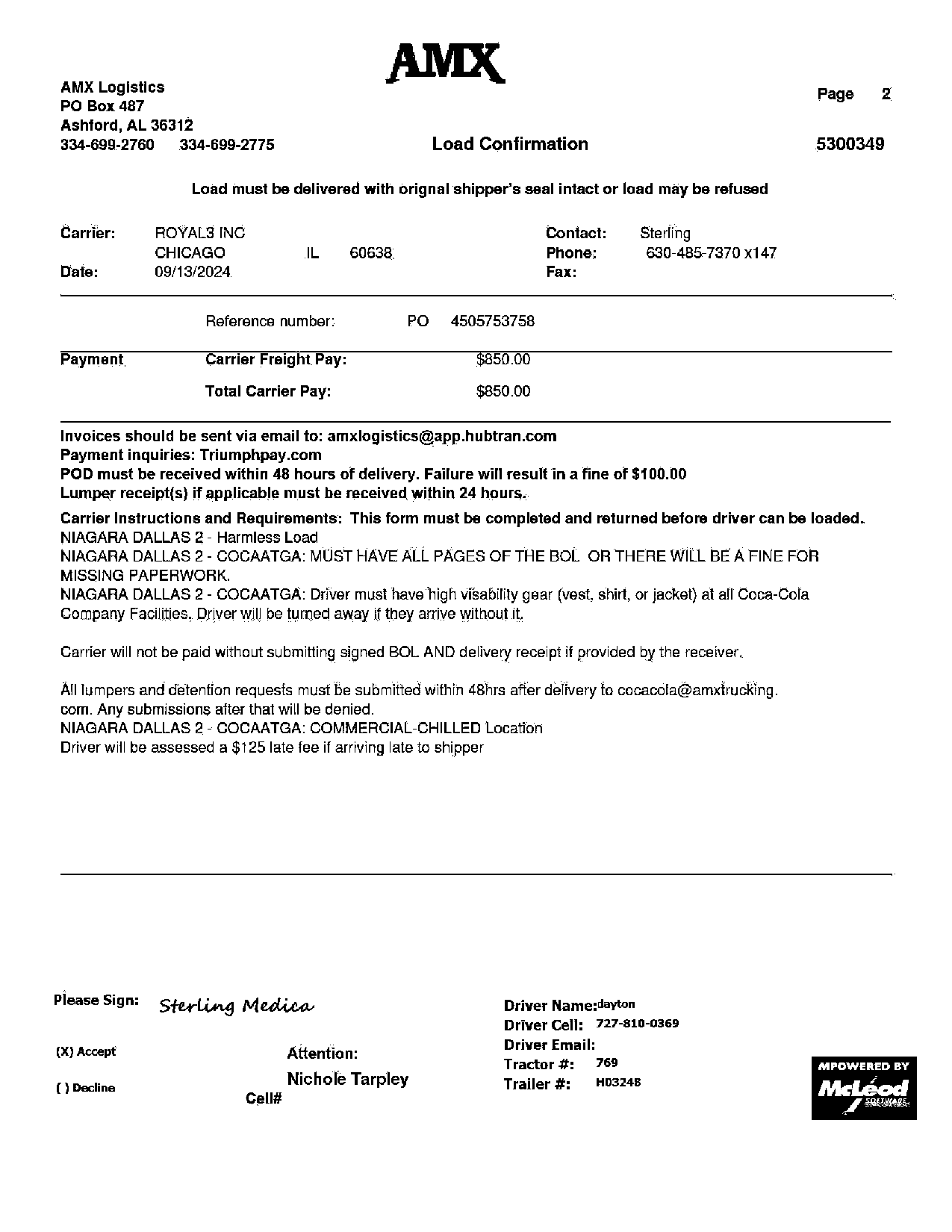 AMX

AMX Logistics
PO Box 487
Ashford, AL 36312
334-699-2760 334-699-2775

Page 2

Load Confirmation

5300349

Load must be delivered with orignal shipper's seal intact or load may be refused

Carrier: ROYAL3 INC
CHICAGO IL 60638
Date: 09/13/2024

Contact: Sterling
Phone: 630-485-7370 x147
Fax:

Reference number: PO 4505753758

Payment Carrier Freight Pay: $850.00

Total Carrier Pay: $850.00

Invoices should be sent via email to: amxlogistics@app.hubtran.com
Payment inquiries: Triumphpay.com
POD must be received within 48 hours of delivery. Failure will result in a fine of $100.00
Lumper receipt(s) if applicable must be received within 24 hours.

Carrier Instructions and Requirements: This form must be completed and returned before driver can be loaded.
NIAGARA DALLAS 2 - Harmless Load
NIAGARA DALLAS 2 - COCAATGA: MUST HAVE ALL PAGES OF THE BOL OR THERE WILL BE A FINE FOR MISSING PAPERWORK.
NIAGARA DALLAS 2 - COCAATGA: Driver must have high visability gear (vest, shirt, or jacket) at all Coca-Cola Company Facilities. Driver will be turned away if they arrive without it.

Carrier will not be paid without submitting signed BOL AND delivery receipt if provided by the receiver.

All lumpers and detention requests must be submitted within 48hrs after delivery to cocacola@amxtrucking.com. Any submissions after that will be denied.
NIAGARA DALLAS 2 - COCAATGA: COMMERCIAL-CHILLED Location
Driver will be assessed a $125 late fee if arriving late to shipper

Please Sign: Sterling Medica

(X) Accept

( ) Decline

Attention:
Nichole Tarpley
Cell#

Driver Name: dayton
Driver Cell: 727-810-0369
Driver Email:
Tractor #: 769
Trailer #: H03248

MPOWERED BY McLeod SOFTWARE